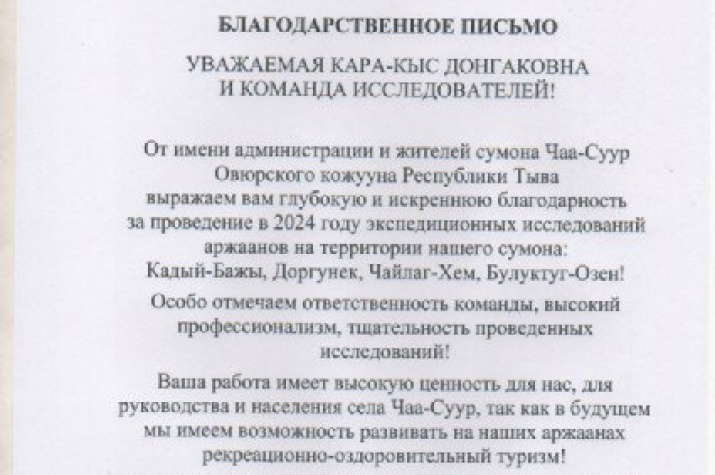 БЛАГОДАРСТВЕННОЕ ПИСЬМО

УВАЖАЕМАЯ КАРА-КЫС ДОНГАКОВНА
И КОМАНДА ИССЛЕДОВАТЕЛЕЙ!

От имени администрации и жителей сумона Чаа-Суур Овюрского кожууна Республики Тыва выражаем вам глубокую и искреннюю благодарность за проведение в 2024 году экспедиционных исследований аржаанов на территории нашего сумона: Кадый-Бажы, Доргунек, Чайлаг-Хем, Булуктуг-Озен!

Особо отмечаем ответственность команды, высокий профессионализм, тщательность проведенных исследований!

Ваша работа имеет высокую ценность для нас, для руководства и населения села Чаа-Суур, так как в будущем мы имеем возможность развивать на наших аржаанах рекреационно-оздоровительный туризм!